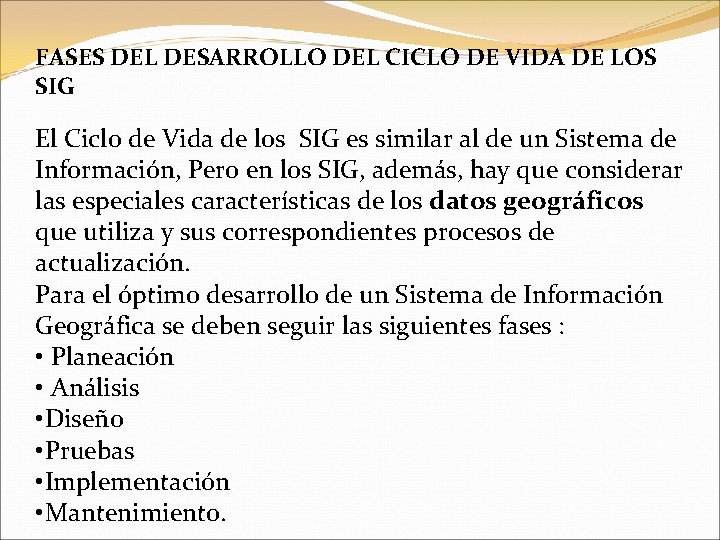 FASES DEL DESARROLLO DEL CICLO DE VIDA DE LOS SIG

El Ciclo de Vida de los SIG es similar al de un Sistema de Información, Pero en los SIG, además, hay que considerar las especiales características de los datos geográficos que utiliza y sus correspondientes procesos de actualización.

Para el óptimo desarrollo de un Sistema de Información Geográfica se deben seguir las siguientes fases :
• Planeación
• Análisis
• Diseño
• Pruebas
• Implementación
• Mantenimiento.